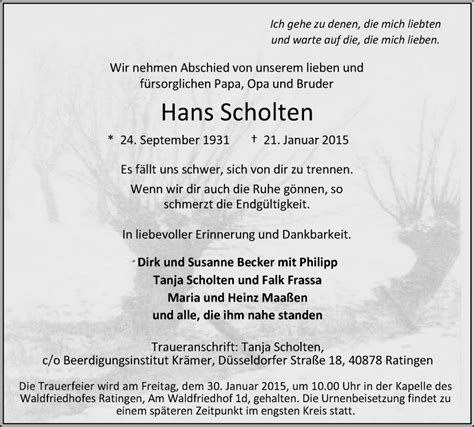 Ich gehe zu denen, die mich liebten
und warte auf die, die mich lieben.

Wir nehmen Abschied von unserem lieben und fürsorglichen Papa, Opa und Bruder

Hans Scholten

* 24. September 1931 † 21. Januar 2015

Es fällt uns schwer, sich von dir zu trennen.
Wenn wir dir auch die Ruhe gönnen, so schmerzt die Endgültigkeit.

In liebevoller Erinnerung und Dankbarkeit.

Dirk und Susanne Becker mit Philipp
Tanja Scholten und Falk Frassa
Maria und Heinz Maaßen
und alle, die ihm nahe standen

Traueranschrift: Tanja Scholten,
c/o Beerdigungsinstitut Krämer, Düsseldorfer Straße 18, 40878 Ratingen

Die Trauerfeier wird am Freitag, dem 30. Januar 2015, um 10.00 Uhr in der Kapelle des Waldfriedhofes Ratingen, Am Waldfriedhof 1d, gehalten. Die Urnenbeisetzung findet zu einem späteren Zeitpunkt im engsten Kreis statt.